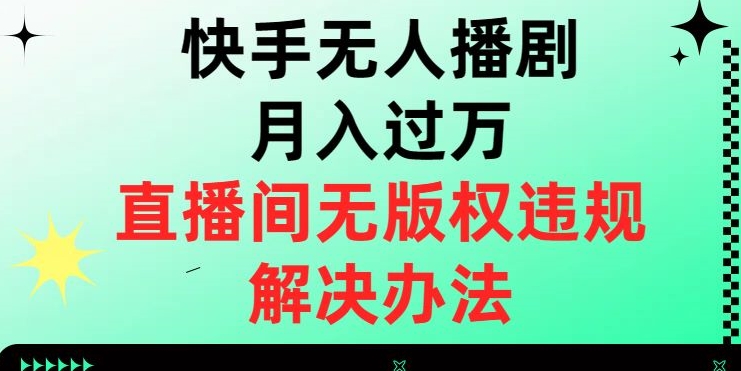 快手无人播剧
月入过万
直播间无版权违规
解决办法